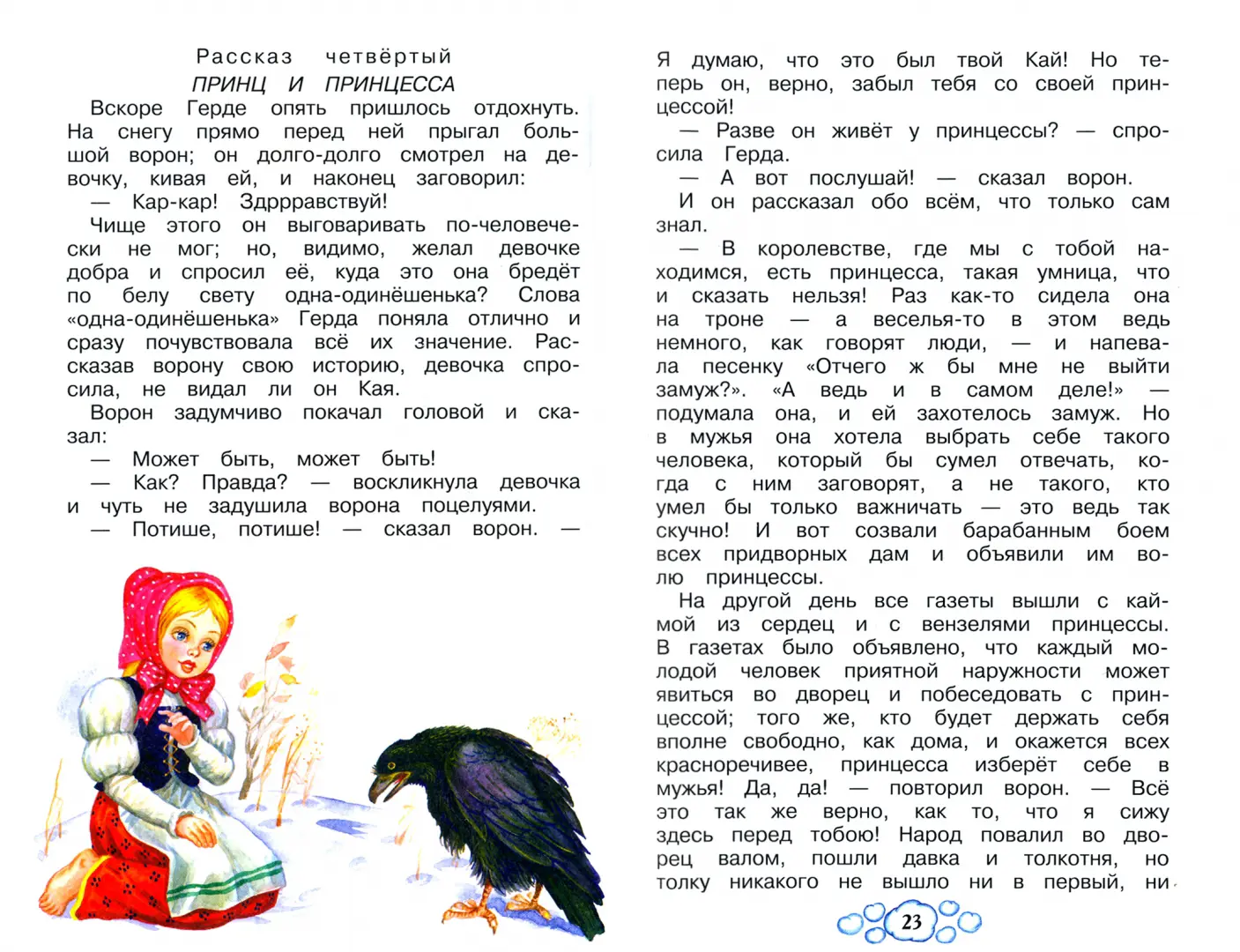 Рассказ четвёртый
ПРИНЦ И ПРИНЦЕССА

Вскоре Герде опять пришлось отдохнуть. На снегу прямо перед ней прыгал большой ворон; он долго-долго смотрел на девочку, кивая ей, и наконец заговорил:

— Кар-кар! Здррравствуй!

Чище этого он выговаривать по-человечески не мог; но, видимо, желал девочке добра и спросил её, куда это она бредёт по белу свету одна-одинёшенька? Слова «одна-одинёшенька» Герда поняла отлично и сразу почувствовала всё их значение. Рассказав ворону свою историю, девочка спросила, не видал ли он Кая.

Ворон задумчиво покачал головой и сказал:

— Может быть, может быть!

— Как? Правда? — воскликнула девочка и чуть не задушила ворона поцелуями.

— Потише, потише! — сказал ворон. — Я думаю, что это был твой Кай! Но теперь он, верно, забыл тебя со своей принцессой!

— Разве он живёт у принцессы? — спросила Герда.

— А вот послушай! — сказал ворон.

И он рассказал обо всём, что только сам знал.

— В королевстве, где мы с тобой находимся, есть принцесса, такая умница, что и сказать нельзя! Раз как-то сидела она на троне — а веселья-то в этом ведь немного, как говорят люди, — и напевала песенку «Отчего ж бы мне не выйти замуж?». «А ведь и в самом деле!» — подумала она, и ей захотелось замуж. Но в мужья она хотела выбрать себе такого человека, который бы сумел отвечать, когда с ним заговорят, а не такого, кто умел бы только важничать — это ведь так скучно! И вот созвали барабанным боем всех придворных дам и объявили им волю принцессы.

На другой день все газеты вышли с каймой из сердец и с вензелями принцессы. В газетах было объявлено, что каждый молодой человек приятной наружности может явиться во дворец и побеседовать с принцессой; того же, кто будет держать себя вполне свободно, как дома, и окажется всех красноречивее, принцесса изберёт себе в мужья! Да, да! — повторил ворон. — Всё это так же верно, как то, что я сижу здесь перед тобою! Народ повалил во дворец валом, пошли давка и толкотня, но толку никакого не вышло ни в первый, ни

23